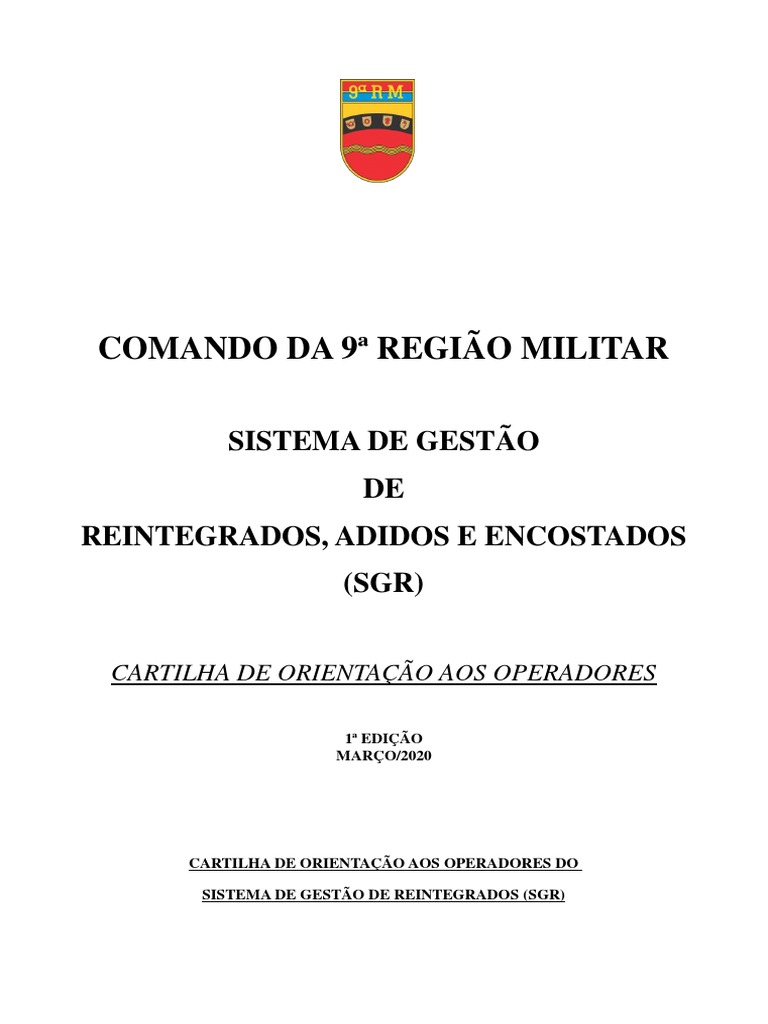 9ª R M

COMANDO DA 9ª REGIÃO MILITAR

SISTEMA DE GESTÃO
DE
REINTEGRADOS, ADIDOS E ENCOSTADOS
(SGR)

CARTILHA DE ORIENTAÇÃO AOS OPERADORES

1ª EDIÇÃO
MARÇO/2020

CARTILHA DE ORIENTAÇÃO AOS OPERADORES DO
SISTEMA DE GESTÃO DE REINTEGRADOS (SGR)